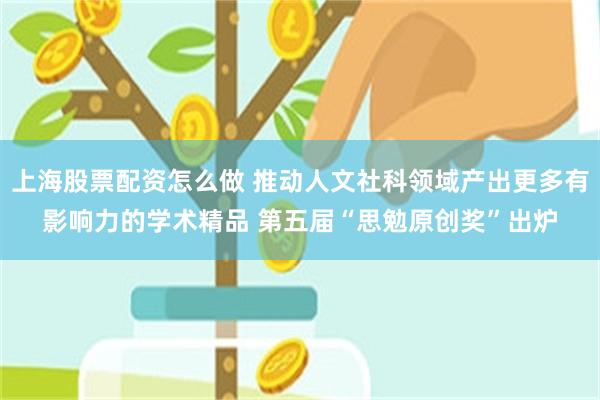 上海股票配资怎么做 推动人文社科领域产出更多有影响力的学术精品 第五届“思勉原创奖”出炉